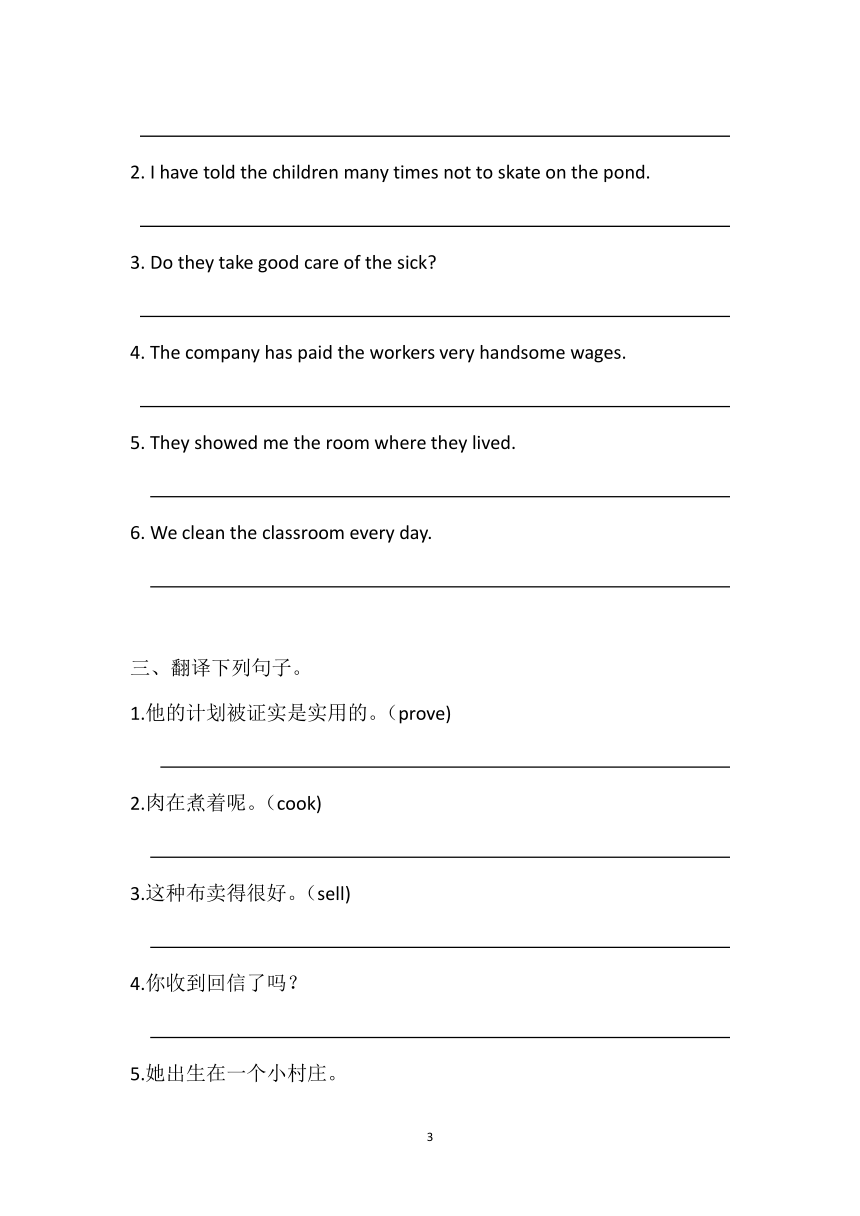 2. I have told the children many times not to skate on the pond.

3. Do they take good care of the sick?

4. The company has paid the workers very handsome wages.

5. They showed me the room where they lived.

6. We clean the classroom every day.

三、翻译下列句子。

1.他的计划被证实是实用的。(prove)

2.肉在煮着呢。(cook)

3.这种布卖得很好。(sell)

4.你收到回信了吗？

5.她出生在一个小村庄。

3